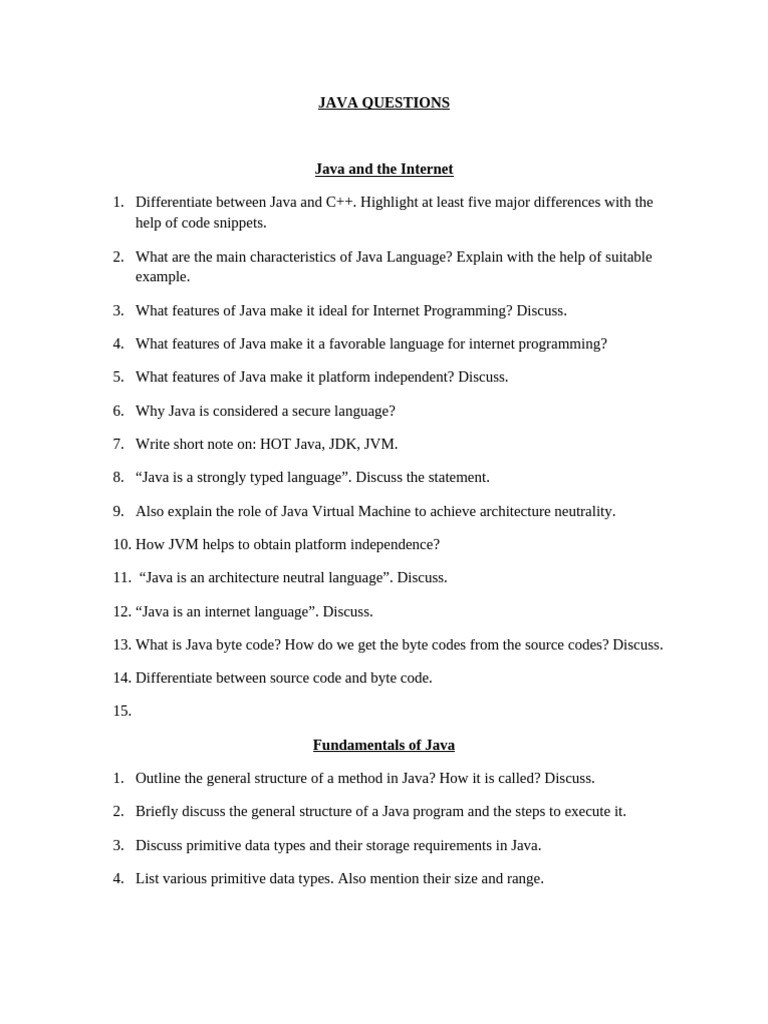 JAVA QUESTIONS

Java and the Internet

1. Differentiate between Java and C++. Highlight at least five major differences with the help of code snippets.

2. What are the main characteristics of Java Language? Explain with the help of suitable example.

3. What features of Java make it ideal for Internet Programming? Discuss.

4. What features of Java make it a favorable language for internet programming?

5. What features of Java make it platform independent? Discuss.

6. Why Java is considered a secure language?

7. Write short note on: HOT Java, JDK, JVM.

8. “Java is a strongly typed language”. Discuss the statement.

9. Also explain the role of Java Virtual Machine to achieve architecture neutrality.

10. How JVM helps to obtain platform independence?

11. “Java is an architecture neutral language”. Discuss.

12. “Java is an internet language”. Discuss.

13. What is Java byte code? How do we get the byte codes from the source codes? Discuss.

14. Differentiate between source code and byte code.

15.

Fundamentals of Java

1. Outline the general structure of a method in Java? How it is called? Discuss.

2. Briefly discuss the general structure of a Java program and the steps to execute it.

3. Discuss primitive data types and their storage requirements in Java.

4. List various primitive data types. Also mention their size and range.